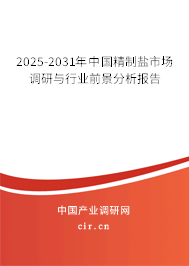 2025-2031年中国精制盐市场调研与行业前景分析报告

中国产业调研网
cir.cn